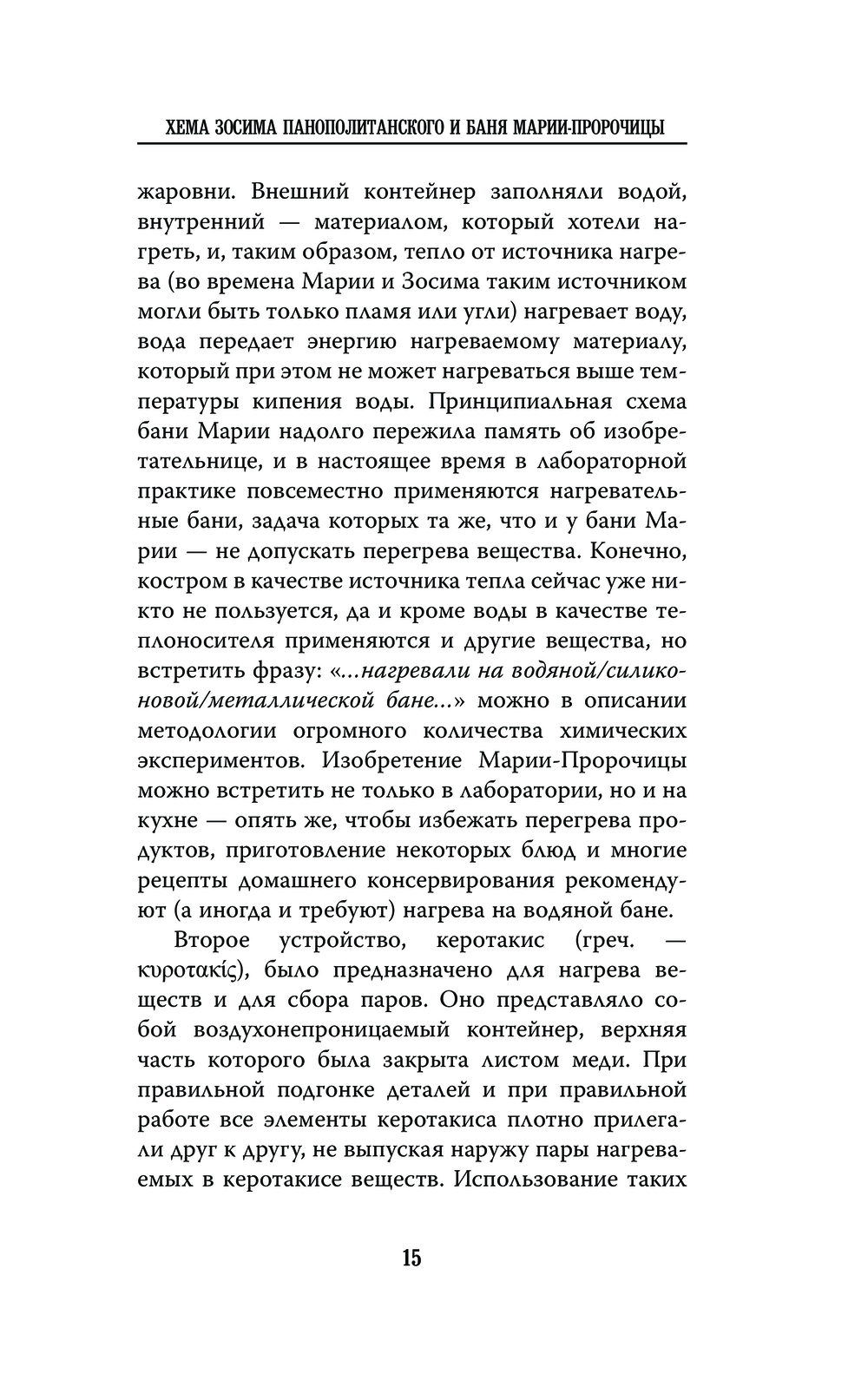 ХЕМА ЗОСИМА ПАНОПОЛИТАНСКОГО И БАНЯ МАРИИ-ПРОРОЧИЦЫ

жаровни. Внешний контейнер заполняли водой, внутренний — материалом, который хотели нагреть, и, таким образом, тепло от источника нагрева (во времена Марии и Зосима таким источником могли быть только пламя или угли) нагревает воду, вода передает энергию нагреваемому материалу, который при этом не может нагреваться выше температуры кипения воды. Принципиальная схема бани Марии надолго пережила память об изобретательнице, и в настоящее время в лабораторной практике повсеместно применяются нагревательные бани, задача которых та же, что и у бани Марии — не допускать перегрева вещества. Конечно, костром в качестве источника тепла сейчас уже никто не пользуется, да и кроме воды в качестве теплоносителя применяются и другие вещества, но встретить фразу: «...нагревали на водяной/силиконовой/металлической бане...» можно в описании методологии огромного количества химических экспериментов. Изобретение Марии-Пророчицы можно встретить не только в лаборатории, но и на кухне — опять же, чтобы избежать перегрева продуктов, приготовление некоторых блюд и многие рецепты домашнего консервирования рекомендуют (а иногда и требуют) нагрева на водяной бане.

Второе устройство, керотакис (греч. — κυροτακίς), было предназначено для нагрева веществ и для сбора паров. Оно представляло собой воздухонепроницаемый контейнер, верхняя часть которого была закрыта листом меди. При правильной подгонке деталей и при правильной работе все элементы керотакиса плотно прилегали друг к другу, не выпуская наружу пары нагреваемых в керотакисе веществ. Использование таких

15